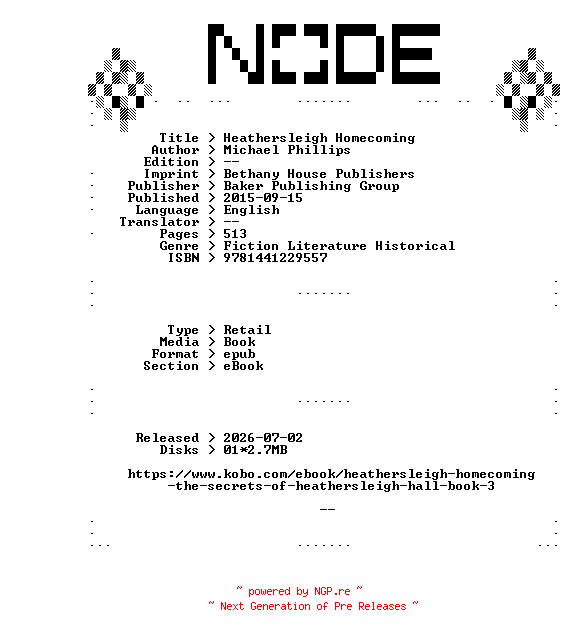 NODE

Title > Heathersleigh Homecoming
Author > Michael Phillips
Edition > --
Imprint > Bethany House Publishers
Publisher > Baker Publishing Group
Published > 2015-09-15
Language > English
Translator > --
Pages > 513
Genre > Fiction Literature Historical
ISBN > 9781441229557

Type > Retail
Media > Book
Format > epub
Section > eBook

Released > 2026-07-02
Disks > 01*2.7MB

https://www.kobo.com/ebook/heathersleigh-homecoming-the-secrets-of-heathersleigh-hall-book-3

--

~ powered by NGP.re ~
~ Next Generation of Pre Releases ~